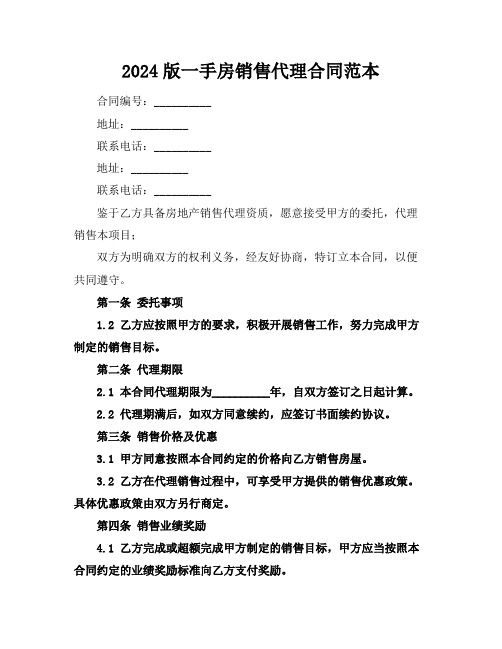 2024 版一手房销售代理合同范本

合同编号：__________

地址：__________

联系电话：__________

地址：__________

联系电话：__________

鉴于乙方具备房地产销售代理资质，愿意接受甲方的委托，代理销售本项目；

双方为明确双方的权利义务，经友好协商，特订立本合同，以便共同遵守。

第一条 委托事项

1.2 乙方应按照甲方的要求，积极开展销售工作，努力完成甲方制定的销售目标。

第二条 代理期限

2.1 本合同代理期限为__________年，自双方签订之日起计算。

2.2 代理期满后，如双方同意续约，应签订书面续约协议。

第三条 销售价格及优惠

3.1 甲方同意按照本合同约定的价格向乙方销售房屋。

3.2 乙方在代理销售过程中，可享受甲方提供的销售优惠政策。具体优惠政策由双方另行商定。

第四条 销售业绩奖励

4.1 乙方完成或超额完成甲方制定的销售目标，甲方应当按照本合同约定的业绩奖励标准向乙方支付奖励。